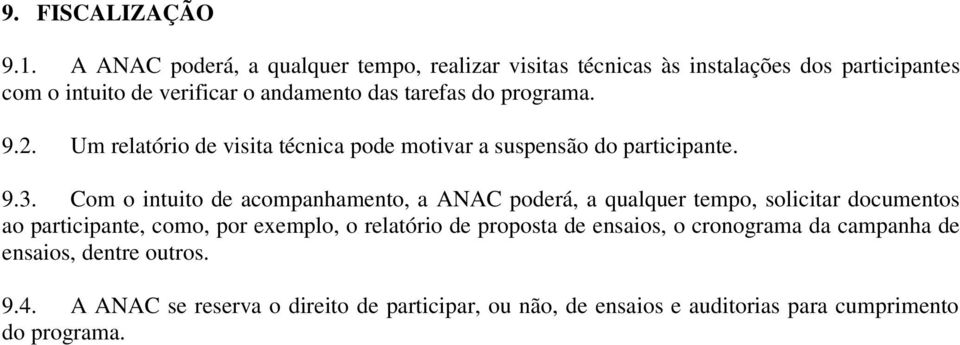 9. FISCALIZAÇÃO

9.1. A ANAC poderá, a qualquer tempo, realizar visitas técnicas às instalações dos participantes com o intuito de verificar o andamento das tarefas do programa.

9.2. Um relatório de visita técnica pode motivar a suspensão do participante.

9.3. Com o intuito de acompanhamento, a ANAC poderá, a qualquer tempo, solicitar documentos ao participante, como, por exemplo, o relatório de proposta de ensaios, o cronograma da campanha de ensaios, dentre outros.

9.4. A ANAC se reserva o direito de participar, ou não, de ensaios e auditorias para cumprimento do programa.